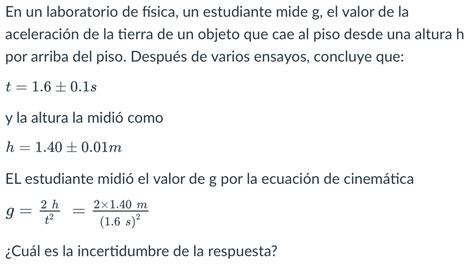 En un laboratorio de física, un estudiante mide g, el valor de la aceleración de la tierra de un objeto que cae al piso desde una altura h por arriba del piso. Después de varios ensayos, concluye que:

$t = 1.6 \pm 0.1s$

y la altura la midió como

$h = 1.40 \pm 0.01m$

EL estudiante midió el valor de g por la ecuación de cinemática

$g = \frac{2\ h}{t^2} = \frac{2 \times 1.40\ m}{(1.6\ s)^2}$

¿Cuál es la incertidumbre de la respuesta?